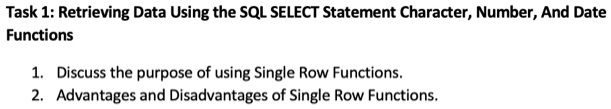 Task 1: Retrieving Data Using the SQL SELECT Statement Character, Number, And Date Functions

1. Discuss the purpose of using Single Row Functions.
2. Advantages and Disadvantages of Single Row Functions.